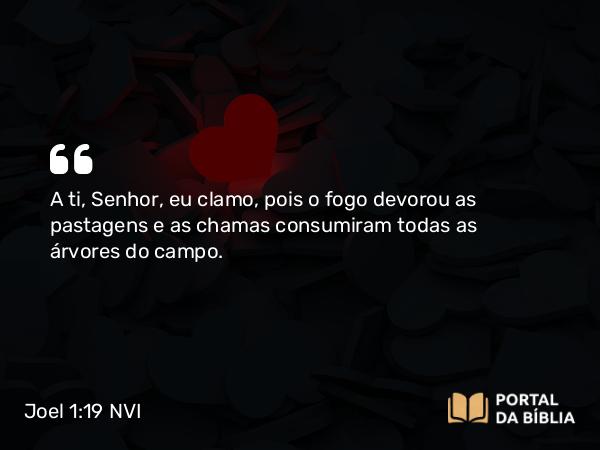 “

A ti, Senhor, eu clamo, pois o fogo devorou as pastagens e as chamas consumiram todas as árvores do campo.

Joel 1:19 NVI

PORTAL DA BÍBLIA